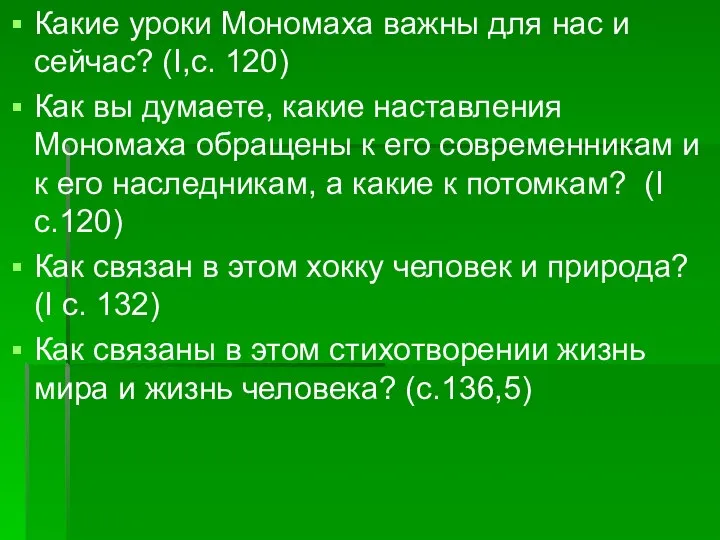 Какие уроки Мономаха важны для нас и сейчас? (I,с. 120)

Как вы думаете, какие наставления Мономаха обращены к его современникам и к его наследникам, а какие к потомкам? (I с.120)

Как связан в этом хокку человек и природа? (I с. 132)

Как связаны в этом стихотворении жизнь мира и жизнь человека? (с.136,5)